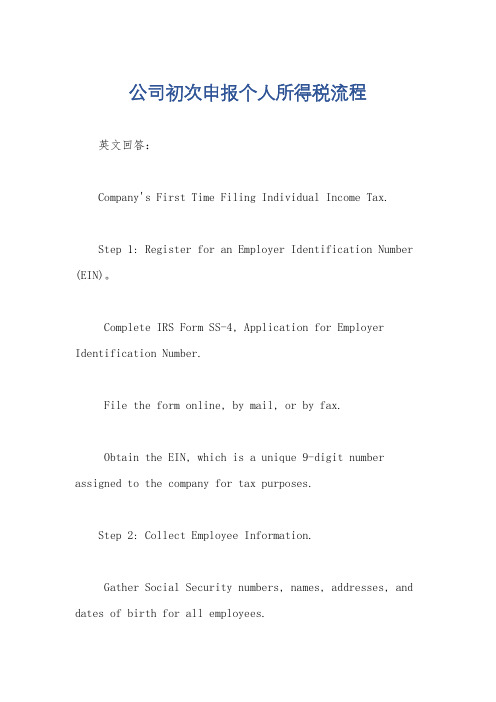 公司初次申报个人所得税流程

英文回答：

Company's First Time Filing Individual Income Tax.

Step 1: Register for an Employer Identification Number (EIN)。

Complete IRS Form SS-4, Application for Employer Identification Number.

File the form online, by mail, or by fax.

Obtain the EIN, which is a unique 9-digit number assigned to the company for tax purposes.

Step 2: Collect Employee Information.

Gather Social Security numbers, names, addresses, and dates of birth for all employees.